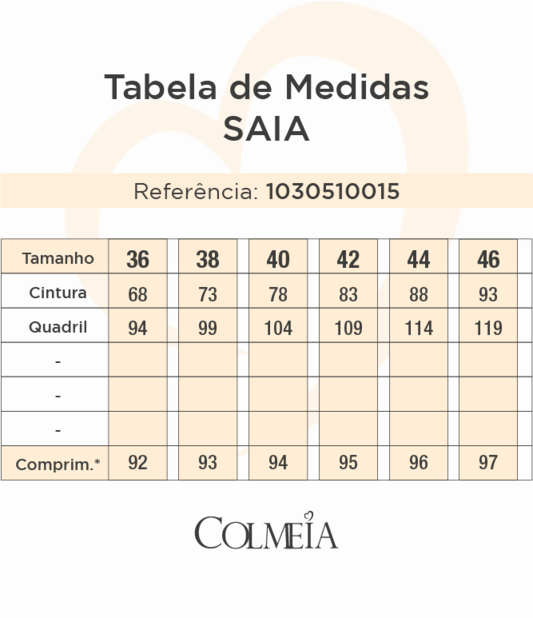 Tabela de Medidas
SAIA

Referência: 1030510015

| Tamanho | 36 | 38 | 40 | 42 | 44 | 46 |
|---|---|---|---|---|---|---|
| Cintura | 68 | 73 | 78 | 83 | 88 | 93 |
| Quadril | 94 | 99 | 104 | 109 | 114 | 119 |
| - | | | | | | |
| - | | | | | | |
| - | | | | | | |
| Comprim.* | 92 | 93 | 94 | 95 | 96 | 97 |

COLMEIA